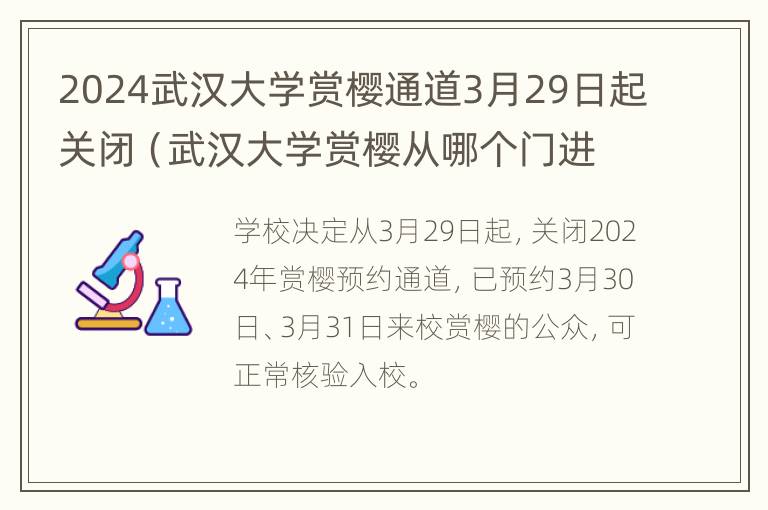 2024武汉大学赏樱通道3月29日起关闭（武汉大学赏樱从哪个门进

学校决定从3月29日起，关闭2024年赏樱预约通道，已预约3月30日、3月31日来校赏樱的公众，可正常核验入校。